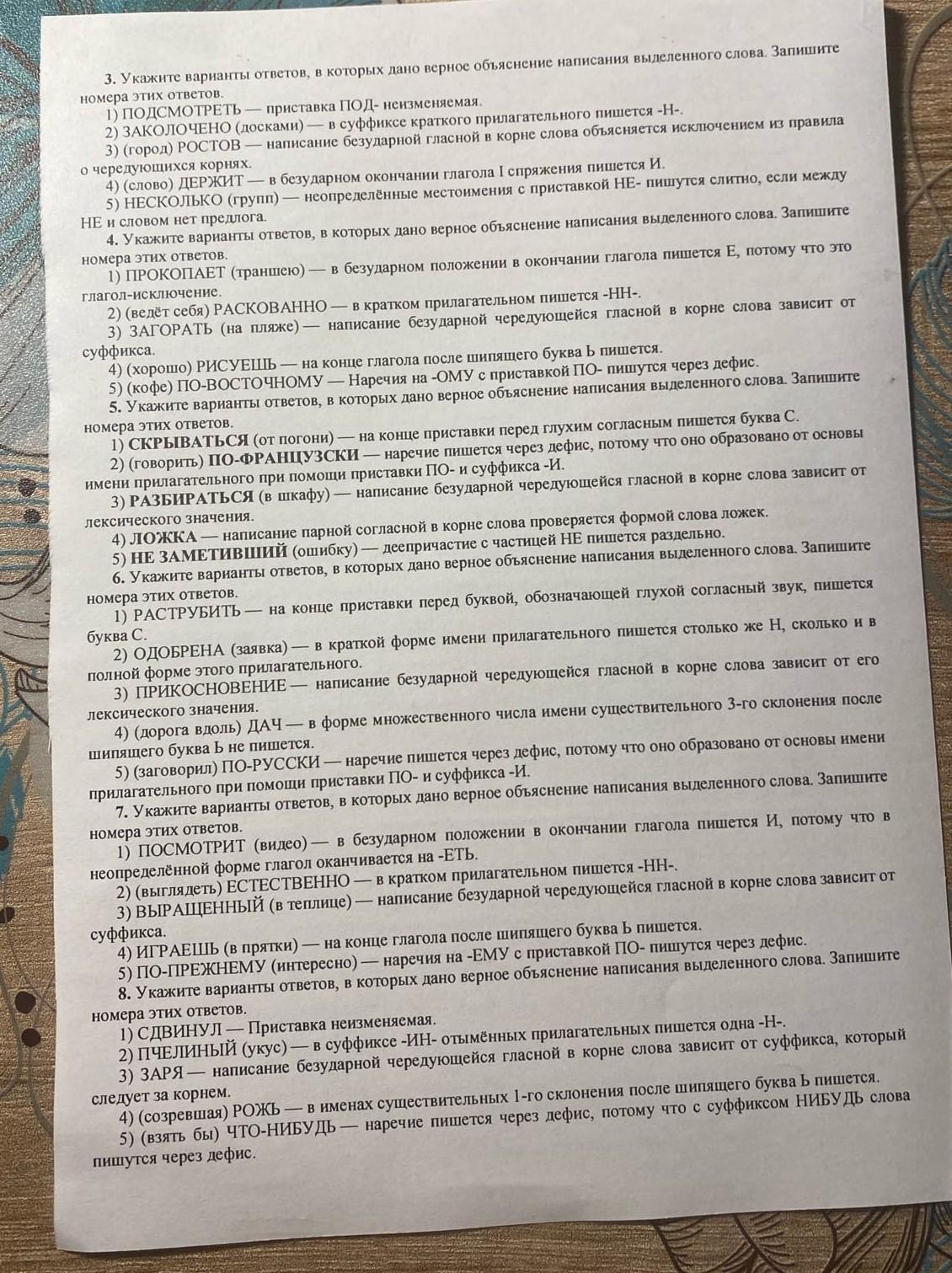 3. Укажите варианты ответов, в которых дано верное объяснение написания выделенного слова. Запишите номера этих ответов.
1) ПОДСМОТРЕТЬ — приставка ПОД- неизменяемая.
2) ЗАКОЛОЧЕНО (досками) — в суффиксе краткого прилагательного пишется -Н-.
3) (город) РОСТОВ — написание безударной гласной в корне слова объясняется исключением из правила о чередующихся корнях.
4) (слово) ДЕРЖИТ — в безударном окончании глагола I спряжения пишется И.
5) НЕСКОЛЬКО (групп) — неопределённые местоимения с приставкой НЕ- пишутся слитно, если между НЕ и словом нет предлога.
4. Укажите варианты ответов, в которых дано верное объяснение написания выделенного слова. Запишите номера этих ответов.
1) ПРОКОПАЕТ (траншею) — в безударном положении в окончании глагола пишется Е, потому что это глагол-исключение.
2) (ведёт себя) РАСКОВАННО — в кратком прилагательном пишется -НН-.
3) ЗАГОРАТЬ (на пляже) — написание безударной чередующейся гласной в корне слова зависит от суффикса.
4) (хорошо) РИСУЕШЬ — на конце глагола после шипящего буква Ь пишется.
5) (кофе) ПО-ВОСТОЧНОМУ — Наречия на -ОМУ с приставкой ПО- пишутся через дефис.
5. Укажите варианты ответов, в которых дано верное объяснение написания выделенного слова. Запишите номера этих ответов.
1) СКРЫВАТЬСЯ (от погони) — на конце приставки перед глухим согласным пишется буква С.
2) (говорить) ПО-ФРАНЦУЗСКИ — наречие пишется через дефис, потому что оно образовано от основы имени прилагательного при помощи приставки ПО- и суффикса -И.
3) РАЗБИРАТЬСЯ (в шкафу) — написание безударной чередующейся гласной в корне слова зависит от лексического значения.
4) ЛОЖКА — написание парной согласной в корне слова проверяется формой слова ложек.
5) НЕ ЗАМЕТИВШИЙ (ошибку) — деепричастие с частицей НЕ пишется раздельно.
6. Укажите варианты ответов, в которых дано верное объяснение написания выделенного слова. Запишите номера этих ответов.
1) РАСТРУБИТЬ — на конце приставки перед буквой, обозначающей глухой согласный звук, пишется буква С.
2) ОДОБРЕНА (заявка) — в краткой форме имени прилагательного пишется столько же Н, сколько и в полной форме этого прилагательного.
3) ПРИКОСНОВЕНИЕ — написание безударной чередующейся гласной в корне слова зависит от его лексического значения.
4) (дорога вдоль) ДАЧ — в форме множественного числа имени существительного 3-го склонения после шипящего буква Ь не пишется.
5) (заговорил) ПО-РУССКИ — наречие пишется через дефис, потому что оно образовано от основы имени прилагательного при помощи приставки ПО- и суффикса -И.
7. Укажите варианты ответов, в которых дано верное объяснение написания выделенного слова. Запишите номера этих ответов.
1) ПОСМОТРИТ (видео) — в безударном положении в окончании глагола пишется И, потому что в неопределённой форме глагол оканчивается на -ЕТЬ.
2) (выглядеть) ЕСТЕСТВЕННО — в кратком прилагательном пишется -НН-.
3) ВЫРАЩЕННЫЙ (в теплице) — написание безударной чередующейся гласной в корне слова зависит от суффикса.
4) ИГРАЕШЬ (в прятки) — на конце глагола после шипящего буква Ь пишется.
5) ПО-ПРЕЖНЕМУ (интересно) — наречия на -ЕМУ с приставкой ПО- пишутся через дефис.
8. Укажите варианты ответов, в которых дано верное объяснение написания выделенного слова. Запишите номера этих ответов.
1) СДВИНУЛ — Приставка неизменяемая.
2) ПЧЕЛИНЫЙ (укус) — в суффиксе -ИН- отымённых прилагательных пишется одна -Н-.
3) ЗАРЯ — написание безударной чередующейся гласной в корне слова зависит от суффикса, который следует за корнем.
4) (созревшая) РОЖЬ — в именах существительных 1-го склонения после шипящего буква Ь пишется.
5) (взять бы) ЧТО-НИБУДЬ — наречие пишется через дефис, потому что с суффиксом НИБУДЬ слова пишутся через дефис.